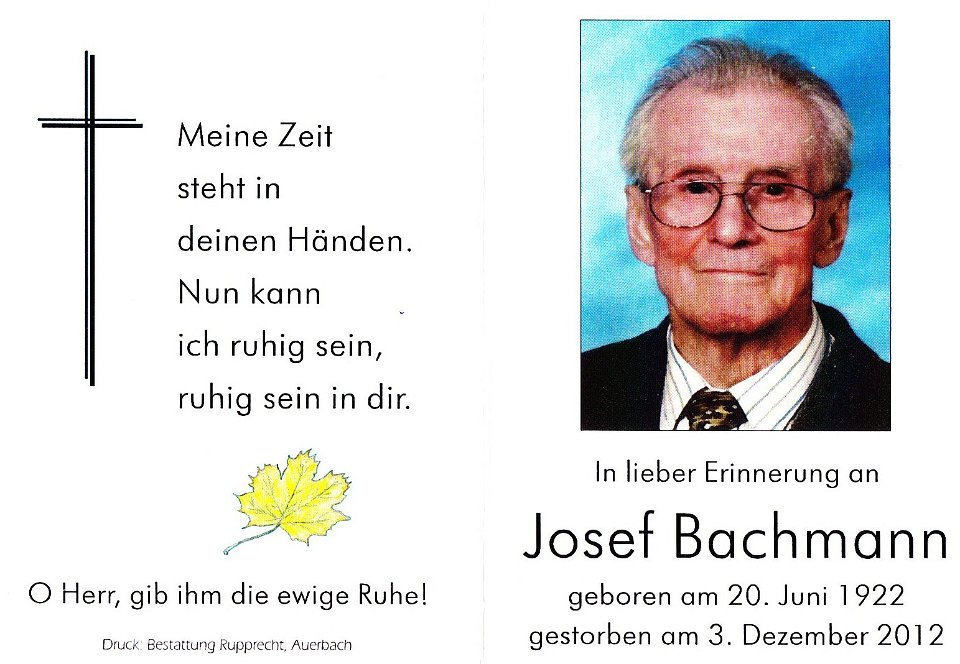 Meine Zeit
steht in
deinen Händen.
Nun kann
ich ruhig sein,
ruhig sein in dir.

O Herr, gib ihm die ewige Ruhe!

Druck: Bestattung Rupprecht, Auerbach

In lieber Erinnerung an

Josef Bachmann

geboren am 20. Juni 1922
gestorben am 3. Dezember 2012